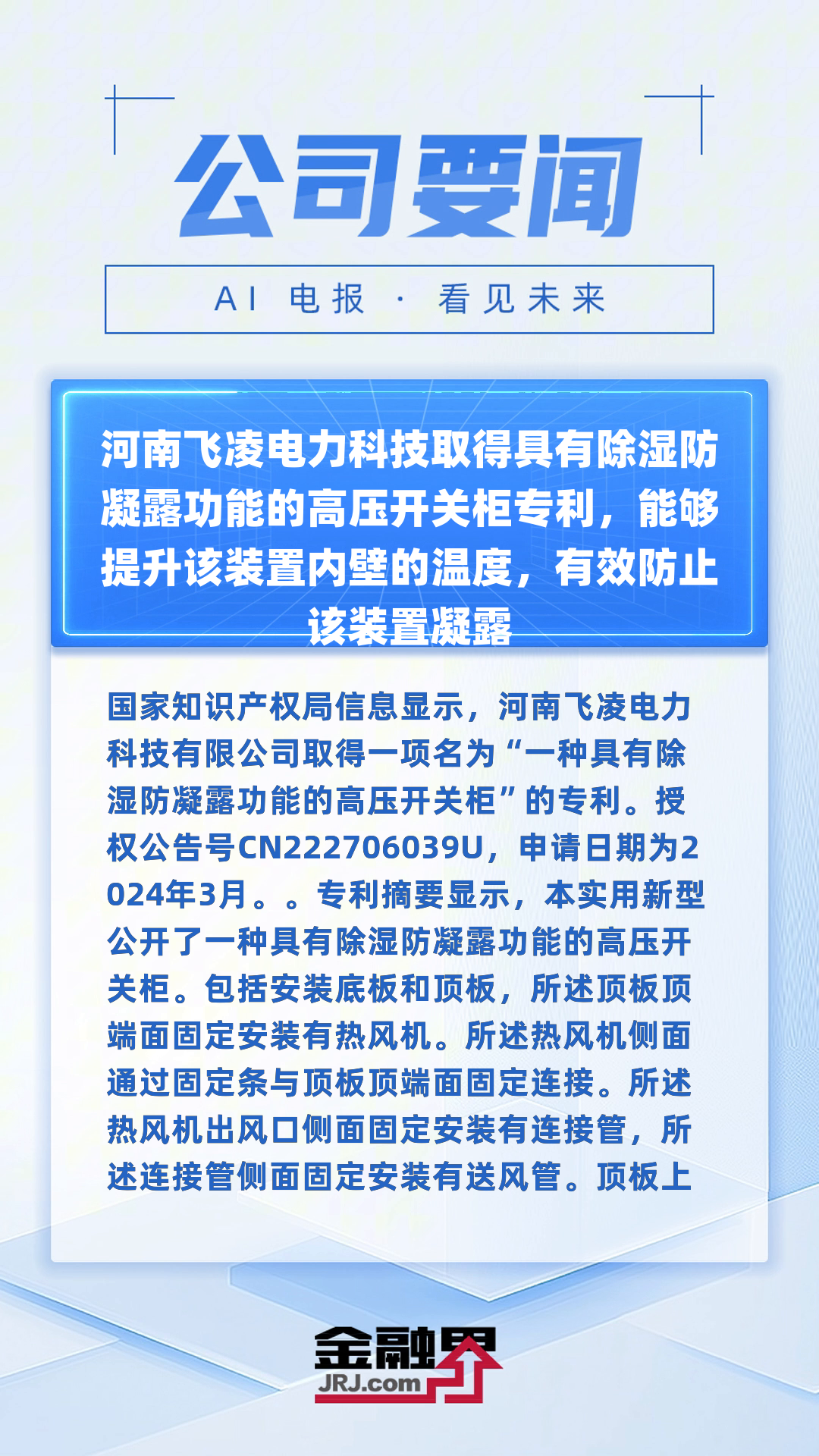 公司要闻

AI 电报 · 看见未来

河南飞凌电力科技取得具有除湿防凝露功能的高压开关柜专利，能够提升该装置内壁的温度，有效防止该装置凝露

国家知识产权局信息显示，河南飞凌电力科技有限公司取得一项名为“一种具有除湿防凝露功能的高压开关柜”的专利。授权公告号CN222706039U，申请日期为2024年3月。。专利摘要显示，本实用新型公开了一种具有除湿防凝露功能的高压开关柜。包括安装底板和顶板，所述顶板顶端面固定安装有热风机。所述热风机侧面通过固定条与顶板顶端面固定连接。所述热风机出风口侧面固定安装有连接管，所述连接管侧面固定安装有送风管。顶板上

金融界
JRJ.com